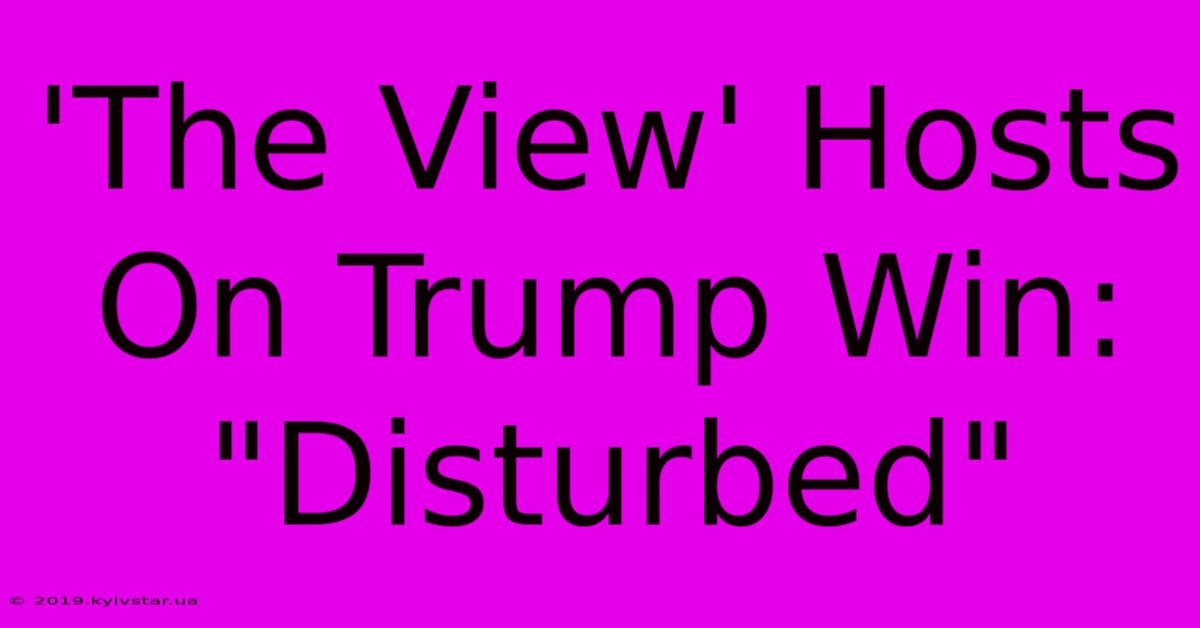 'The View' Hosts On Trump Win: "Disturbed"

© 2019.kyivstar.ua